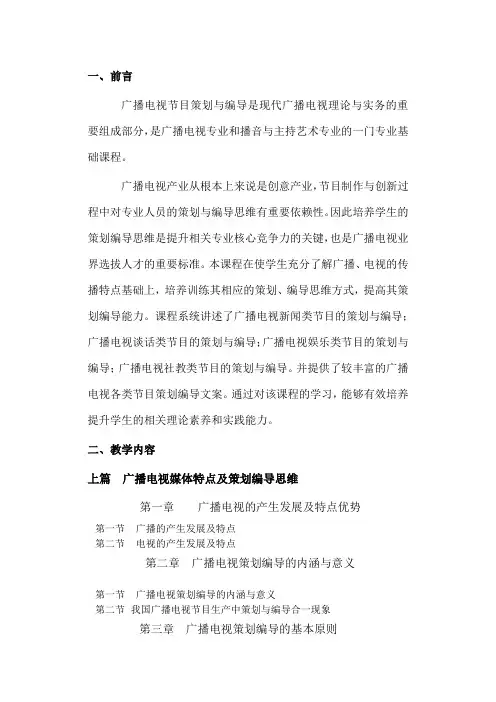 一、前言

广播电视节目策划与编导是现代广播电视理论与实务的重要组成部分，是广播电视专业和播音与主持艺术专业的一门专业基础课程。

广播电视产业从根本上来说是创意产业，节目制作与创新过程中对专业人员的策划与编导思维有重要依赖性。因此培养学生的策划编导思维是提升相关专业核心竞争力的关键，也是广播电视业界选拔人才的重要标准。本课程在使学生充分了解广播、电视的传播特点基础上，培养训练其相应的策划、编导思维方式，提高其策划编导能力。课程系统讲述了广播电视新闻类节目的策划与编导；广播电视谈话类节目的策划与编导；广播电视娱乐类节目的策划与编导；广播电视社教类节目的策划与编导。并提供了较丰富的广播电视各类节目策划编导文案。通过对该课程的学习，能够有效培养提升学生的相关理论素养和实践能力。

二、教学内容

上篇　广播电视媒体特点及策划编导思维

第一章　　广播电视的产生发展及特点优势

第一节　广播的产生发展及特点
第二节　电视的产生发展及特点

第二章　广播电视策划编导的内涵与意义

第一节　广播电视策划编导的内涵与意义
第二节　我国广播电视节目生产中策划与编导合一现象

第三章　广播电视策划编导的基本原则